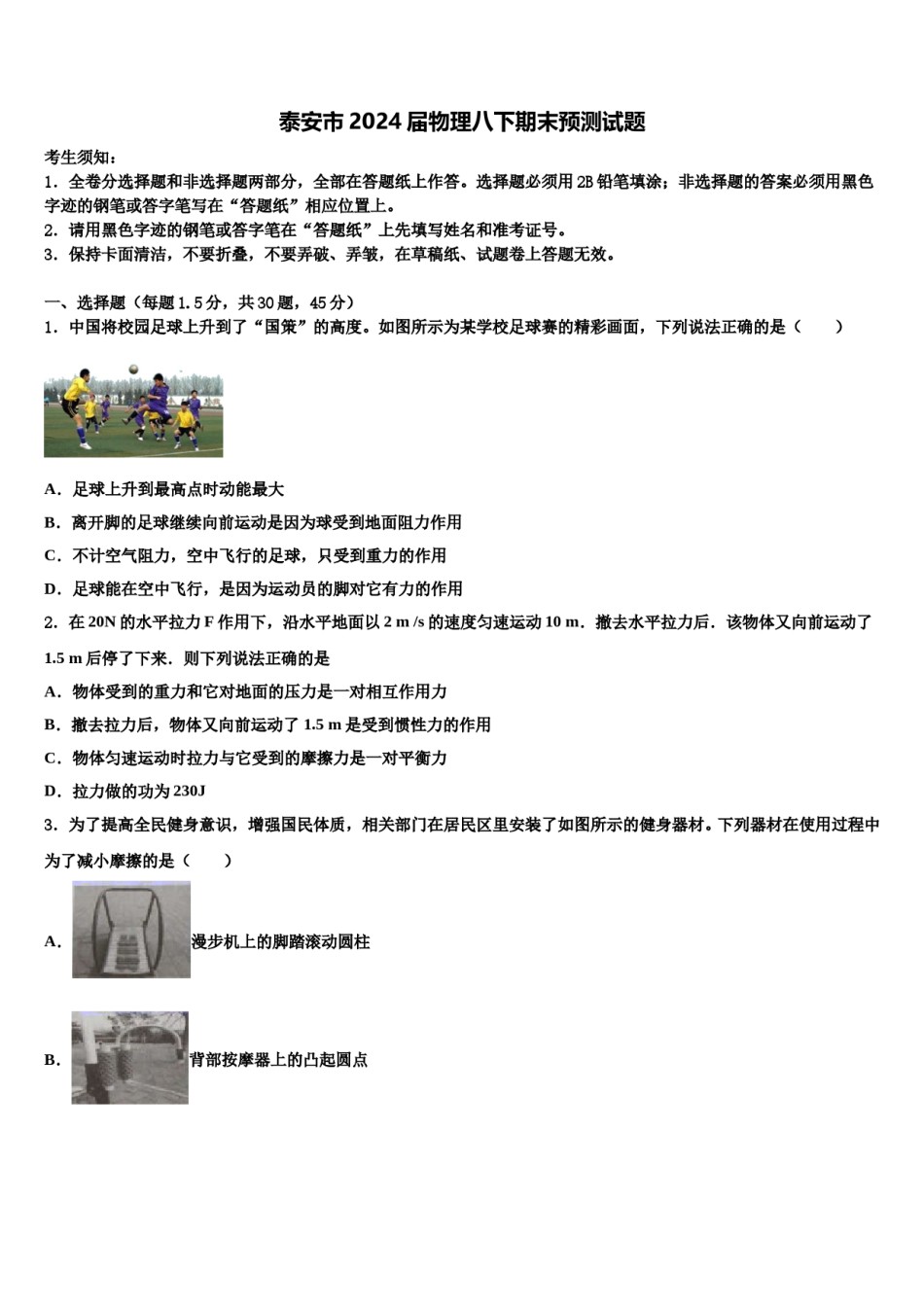 泰安市2024届物理八下期末预测试题

考生须知：

1．全卷分选择题和非选择题两部分，全部在答题纸上作答。选择题必须用2B铅笔填涂；非选择题的答案必须用黑色字迹的钢笔或答字笔写在“答题纸”相应位置上。

2．请用黑色字迹的钢笔或答字笔在“答题纸”上先填写姓名和准考证号。

3．保持卡面清洁，不要折叠，不要弄破、弄皱，在草稿纸、试题卷上答题无效。

一、选择题（每题1.5分，共30题，45分）

1．中国将校园足球上升到了“国策”的高度。如图所示为某学校足球赛的精彩画面，下列说法正确的是（　　）

A．足球上升到最高点时动能最大

B．离开脚的足球继续向前运动是因为球受到地面阻力作用

C．不计空气阻力，空中飞行的足球，只受到重力的作用

D．足球能在空中飞行，是因为运动员的脚对它有力的作用

2．在20N的水平拉力F作用下，沿水平地面以2 m /s的速度匀速运动10 m．撤去水平拉力后．该物体又向前运动了1.5 m后停了下来．则下列说法正确的是

A．物体受到的重力和它对地面的压力是一对相互作用力

B．撤去拉力后，物体又向前运动了1.5 m是受到惯性力的作用

C．物体匀速运动时拉力与它受到的摩擦力是一对平衡力

D．拉力做的功为230J

3．为了提高全民健身意识，增强国民体质，相关部门在居民区里安装了如图所示的健身器材。下列器材在使用过程中为了减小摩擦的是（　　）

A．漫步机上的脚踏滚动圆柱

B．背部按摩器上的凸起圆点